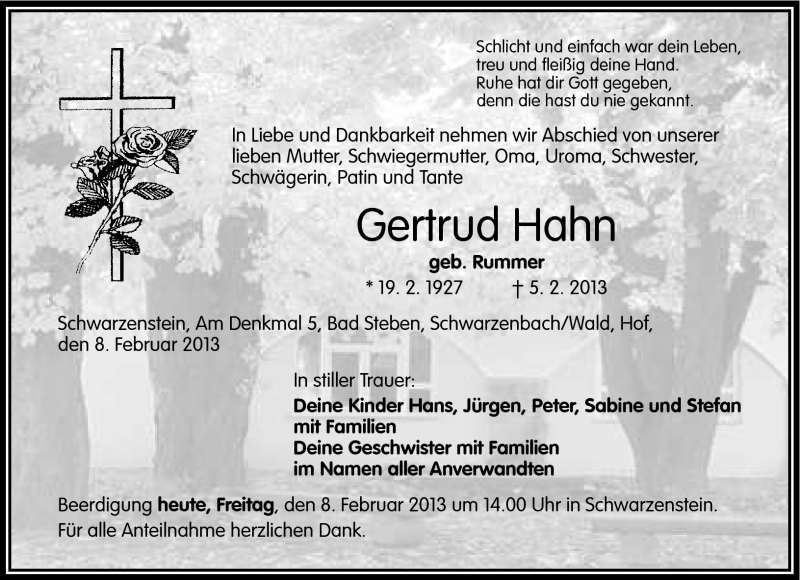 Schlicht und einfach war dein Leben,
treu und fleißig deine Hand.
Ruhe hat dir Gott gegeben,
denn die hast du nie gekannt.

In Liebe und Dankbarkeit nehmen wir Abschied von unserer lieben Mutter, Schwiegermutter, Oma, Uroma, Schwester, Schwägerin, Patin und Tante

Gertrud Hahn

geb. Rummer

* 19. 2. 1927 † 5. 2. 2013

Schwarzenstein, Am Denkmal 5, Bad Steben, Schwarzenbach/Wald, Hof, den 8. Februar 2013

In stiller Trauer:
Deine Kinder Hans, Jürgen, Peter, Sabine und Stefan mit Familien
Deine Geschwister mit Familien
im Namen aller Anverwandten

Beerdigung heute, Freitag, den 8. Februar 2013 um 14.00 Uhr in Schwarzenstein.
Für alle Anteilnahme herzlichen Dank.